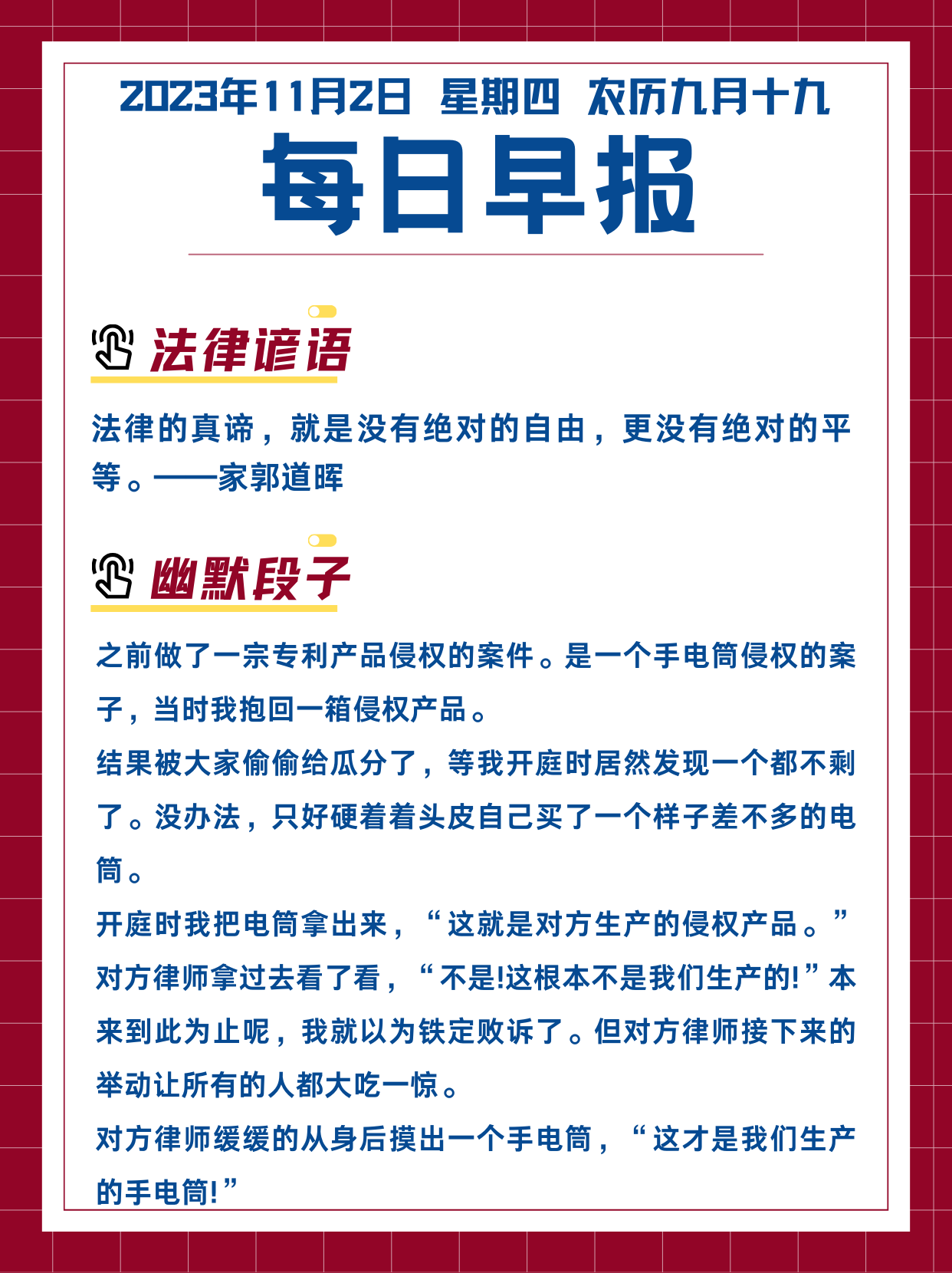 2023年11月2日 星期四 农历九月十九

每日早报

法律谚语

法律的真谛，就是没有绝对的自由，更没有绝对的平等。——家郭道晖

幽默段子

之前做了一宗专利产品侵权的案件。是一个手电筒侵权的案子，当时我抱回一箱侵权产品。
结果被大家偷偷给瓜分了，等我开庭时居然发现一个都不剩了。没办法，只好硬着着头皮自己买了一个样子差不多的电筒。
开庭时我把电筒拿出来，“这就是对方生产的侵权产品。”对方律师拿过去看了看，“不是!这根本不是我们生产的!”本来到此为止呢，我就以为铁定败诉了。但对方律师接下来的举动让所有的人都大吃一惊。
对方律师缓缓的从身后摸出一个手电筒，“这才是我们生产的手电筒!”